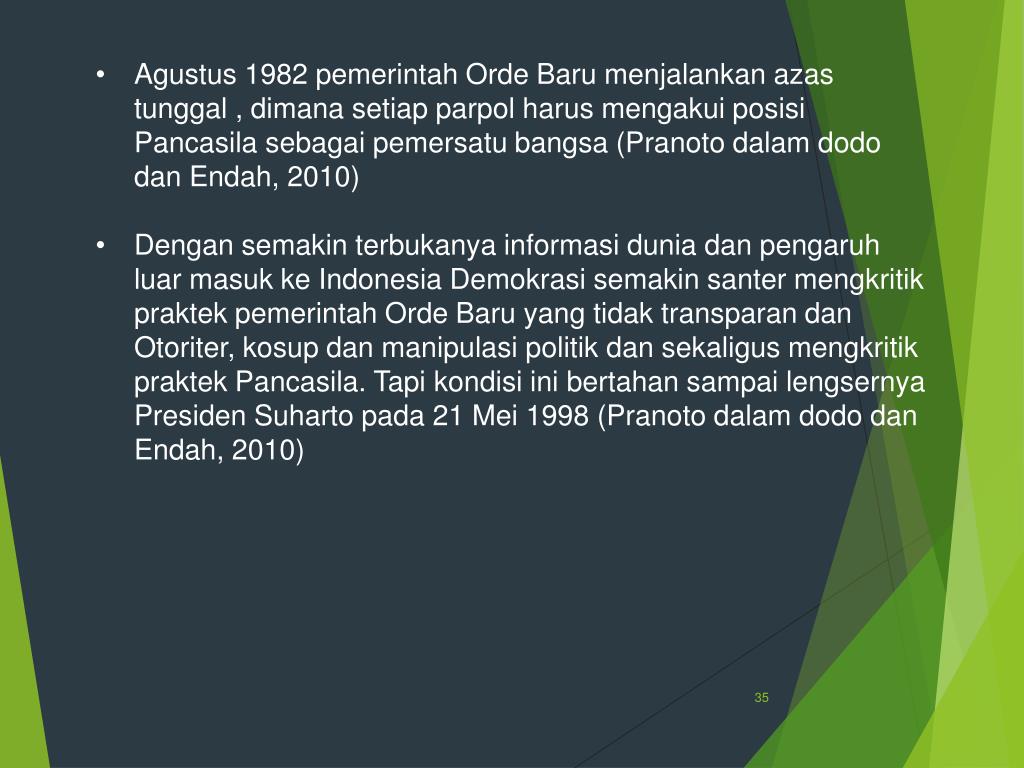 • Agustus 1982 pemerintah Orde Baru menjalankan azas tunggal , dimana setiap parpol harus mengakui posisi Pancasila sebagai pemersatu bangsa (Pranoto dalam dodo dan Endah, 2010)

• Dengan semakin terbukanya informasi dunia dan pengaruh luar masuk ke Indonesia Demokrasi semakin santer mengkritik praktek pemerintah Orde Baru yang tidak transparan dan Otoriter, kosup dan manipulasi politik dan sekaligus mengkritik praktek Pancasila. Tapi kondisi ini bertahan sampai lengsernya Presiden Suharto pada 21 Mei 1998 (Pranoto dalam dodo dan Endah, 2010)

35